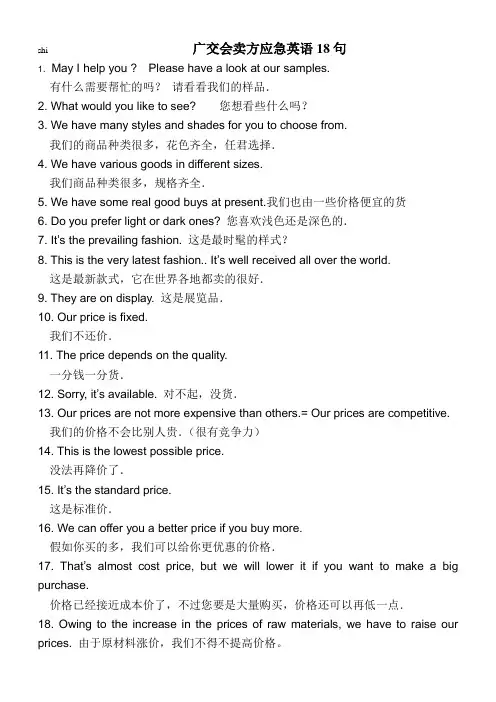 zhi

广交会卖方应急英语 18 句

1. May I help you ? Please have a look at our samples.
有什么需要帮忙的吗？ 请看看我们的样品.

2. What would you like to see? 您想看些什么吗？

3. We have many styles and shades for you to choose from.
我们的商品种类很多，花色齐全，任君选择.

4. We have various goods in different sizes.
我们商品种类很多，规格齐全.

5. We have some real good buys at present.我们也由一些价格便宜的货

6. Do you prefer light or dark ones? 您喜欢浅色还是深色的.

7. It's the prevailing fashion. 这是最时髦的样式？

8. This is the very latest fashion.. It's well received all over the world.
这是最新款式，它在世界各地都卖的很好.

9. They are on display. 这是展览品.

10. Our price is fixed.
我们不还价.

11. The price depends on the quality.
一分钱一分货.

12. Sorry, it's available. 对不起，没货.

13. Our prices are not more expensive than others.= Our prices are competitive.
我们的价格不会比别人贵.（很有竞争力）

14. This is the lowest possible price.
没法再降价了.

15. It's the standard price.
这是标准价.

16. We can offer you a better price if you buy more.
假如你买的多，我们可以给你更优惠的价格.

17. That's almost cost price, but we will lower it if you want to make a big purchase.
价格已经接近成本价了，不过您要是大量购买，价格还可以再低一点.

18. Owing to the increase in the prices of raw materials, we have to raise our prices. 由于原材料涨价，我们不得不提高价格。